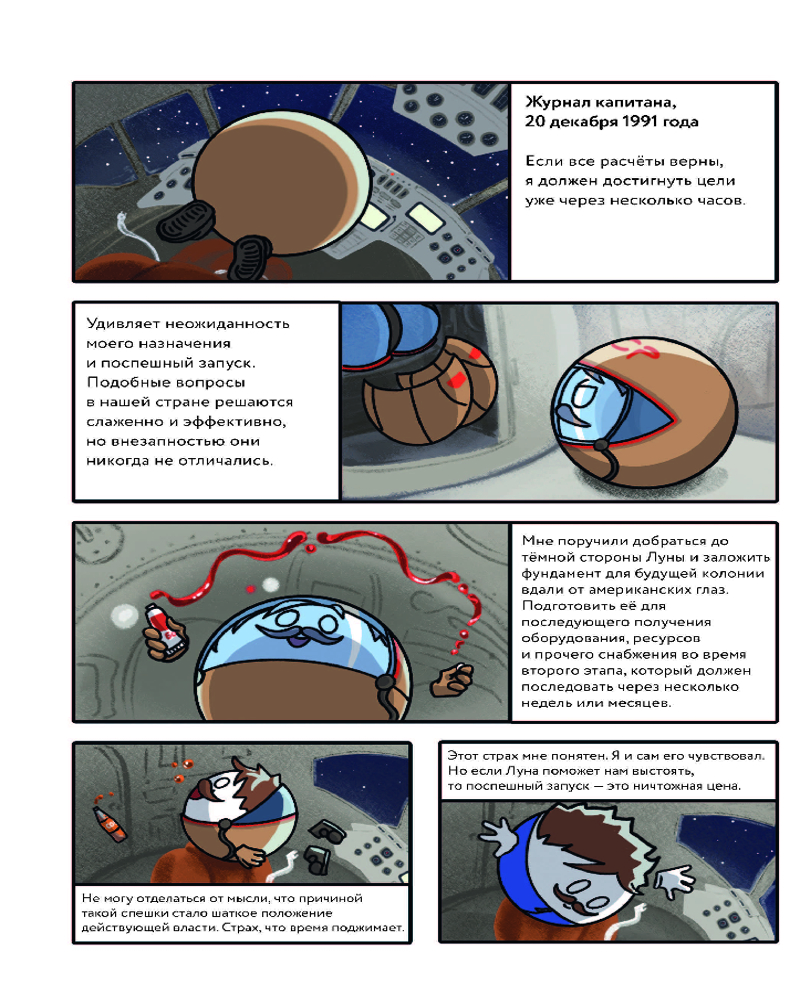 Журнал капитана, 20 декабря 1991 года

Если все расчёты верны, я должен достигнуть цели уже через несколько часов.

Удивляет неожиданность моего назначения и поспешный запуск. Подобные вопросы в нашей стране решаются слаженно и эффективно, но внезапностью они никогда не отличались.

Мне поручили добраться до тёмной стороны Луны и заложить фундамент для будущей колонии вдали от американских глаз. Подготовить её для последующего получения оборудования, ресурсов и прочего снабжения во время второго этапа, который должен последовать через несколько недель или месяцев.

Не могу отделаться от мысли, что причиной такой спешки стало шаткое положение действующей власти. Страх, что время поджимает.

Этот страх мне понятен. Я и сам его чувствовал. Но если Луна поможет нам выстоять, то поспешный запуск — это ничтожная цена.